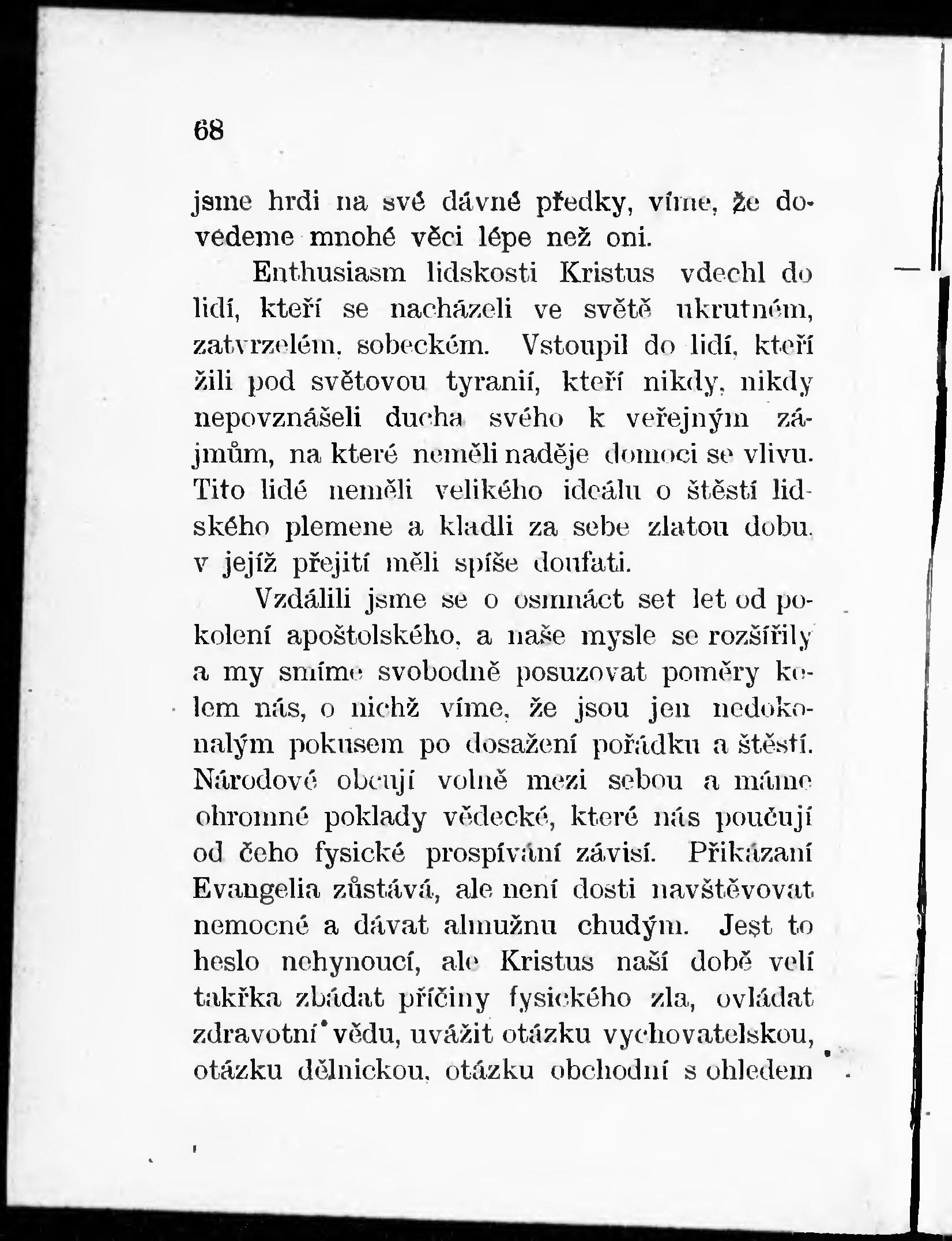 68

jsme hrdi na své dávné předky, víme, že dovedeme mnohé věci lépe než oni.

Enthusiasm lidskosti Kristus vdechl do lidí, kteří se nacházeli ve světě ukrutném, zatvrzelém, sobeckém. Vstoupil do lidí, kteří žili pod světovou tyranií, kteří nikdy, nikdy nepovznášeli ducha svého k veřejným zájmům, na které neměli naděje domoci se vlivu. Tito lidé neměli velikého ideálu o štěstí lidského plemene a kladli za sebe zlatou dobu, v jejíž přejití měli spíše doufati.

Vzdálili jsme se o osmnáct set let od pokolení apoštolského, a naše mysle se rozšířily a my smíme svobodně posuzovat poměry kolem nás, o nichž víme, že jsou jen nedokonalým pokusem po dosažení pořádku a štěstí. Národové obcují volně mezi sebou a máme ohromné poklady vědecké, které nás poučují od čeho fysické prospívání závisí. Přikázaní Evangelia zůstává, ale není dosti navštěvovat nemocné a dávat almužnu chudým. Jest to heslo nehynoucí, ale Kristus naší době velí takřka zbádat příčiny fysického zla, ovládat zdravotní vědu, uvážit otázku vychovatelskou, otázku dělnickou, otázku obchodní s ohledem